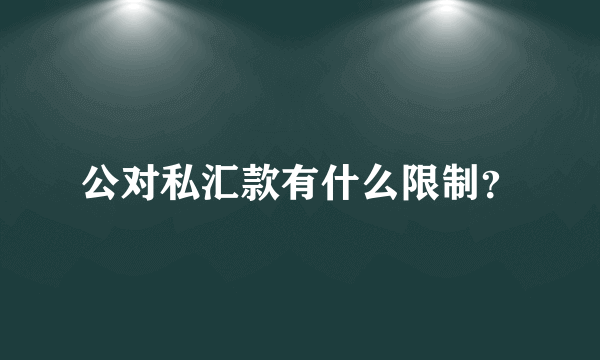 公对私汇款有什么限制？